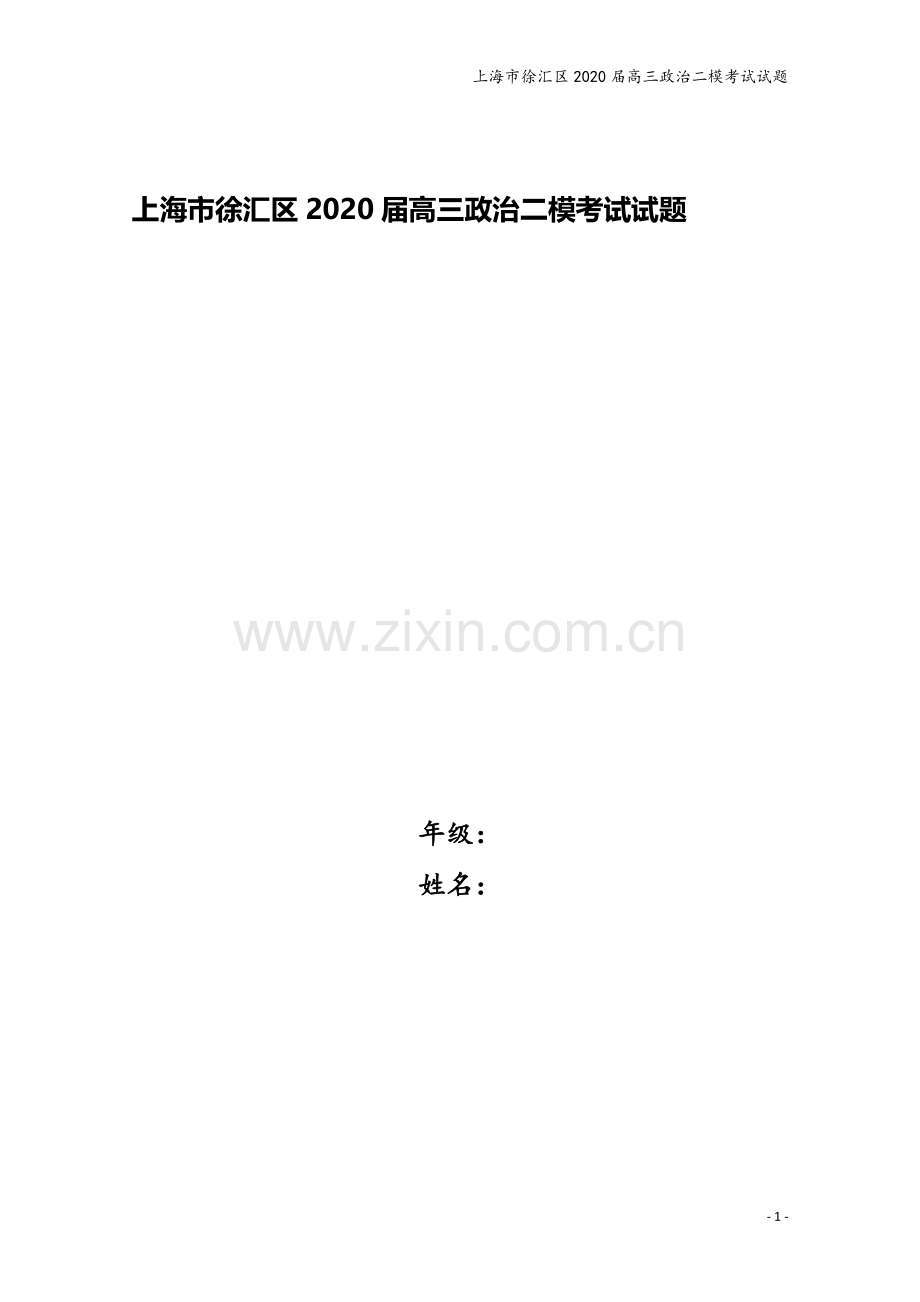 上海市徐汇区 2020 届高三政治二模考试试题

上海市徐汇区 2020 届高三政治二模考试试题

www.zixin.com.cn

年级：

姓名：

- 1 -